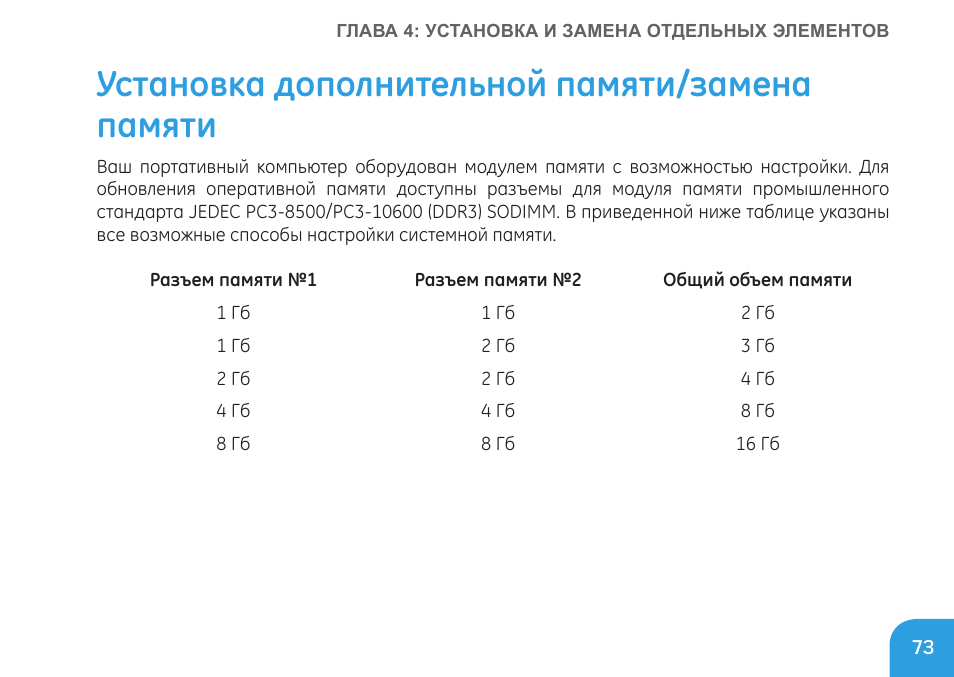 ГЛАВА 4: УСТАНОВКА И ЗАМЕНА ОТДЕЛЬНЫХ ЭЛЕМЕНТОВ

Установка дополнительной памяти/замена памяти

Ваш портативный компьютер оборудован модулем памяти с возможностью настройки. Для обновления оперативной памяти доступны разъемы для модуля памяти промышленного стандарта JEDEC PC3-8500/PC3-10600 (DDR3) SODIMM. В приведенной ниже таблице указаны все возможные способы настройки системной памяти.

| Разъем памяти №1 | Разъем памяти №2 | Общий объем памяти |
|---|---|---|
| 1 Гб | 1 Гб | 2 Гб |
| 1 Гб | 2 Гб | 3 Гб |
| 2 Гб | 2 Гб | 4 Гб |
| 4 Гб | 4 Гб | 8 Гб |
| 8 Гб | 8 Гб | 16 Гб |

73